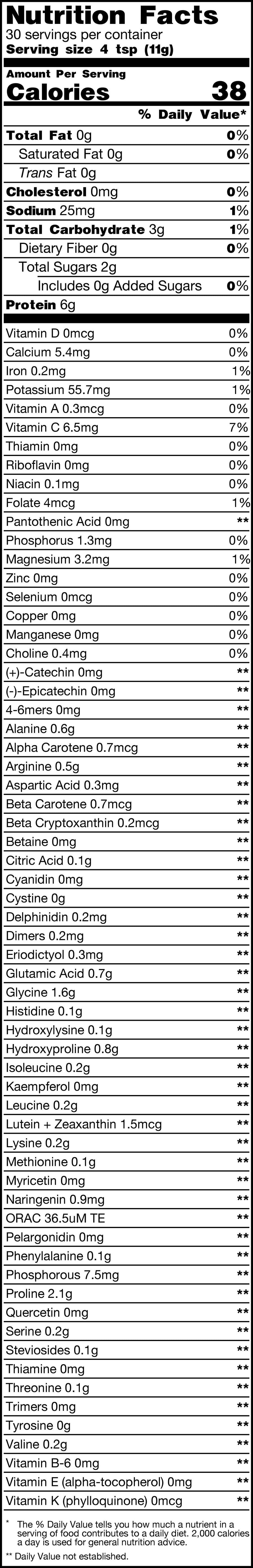 Nutrition Facts
30 servings per container
Serving size 4 tsp (11g)

Amount Per Serving
Calories 38

% Daily Value*

Total Fat 0g 0%
Saturated Fat 0g 0%
Trans Fat 0g
Cholesterol 0mg 0%
Sodium 25mg 1%
Total Carbohydrate 3g 1%
Dietary Fiber 0g 0%
Total Sugars 2g
Includes 0g Added Sugars 0%
Protein 6g

Vitamin D 0mcg 0%
Calcium 5.4mg 0%
Iron 0.2mg 1%
Potassium 55.7mg 1%
Vitamin A 0.3mcg 0%
Vitamin C 6.5mg 7%
Thiamin 0mg 0%
Riboflavin 0mg 0%
Niacin 0.1mg 0%
Folate 4mcg 1%
Pantothenic Acid 0mg **
Phosphorus 1.3mg 0%
Magnesium 3.2mg 1%
Zinc 0mg 0%
Selenium 0mcg 0%
Copper 0mg 0%
Manganese 0mg 0%
Choline 0.4mg 0%
(+)-Catechin 0mg **
(-)-Epicatechin 0mg **
4-6mers 0mg **
Alanine 0.6g **
Alpha Carotene 0.7mcg **
Arginine 0.5g **
Aspartic Acid 0.3mg **
Beta Carotene 0.7mcg **
Beta Cryptoxanthin 0.2mcg **
Betaine 0mg **
Citric Acid 0.1g **
Cyanidin 0mg **
Cystine 0g **
Delphinidin 0.2mg **
Dimers 0.2mg **
Eriodictyol 0.3mg **
Glutamic Acid 0.7g **
Glycine 1.6g **
Histidine 0.1g **
Hydroxylysine 0.1g **
Hydroxyproline 0.8g **
Isoleucine 0.2g **
Kaempferol 0mg **
Leucine 0.2g **
Lutein + Zeaxanthin 1.5mcg **
Lysine 0.2g **
Methionine 0.1g **
Myricetin 0mg **
Naringenin 0.9mg **
ORAC 36.5uM TE **
Pelargonidin 0mg **
Phenylalanine 0.1g **
Phosphorous 7.5mg **
Proline 2.1g **
Quercetin 0mg **
Serine 0.2g **
Steviosides 0.1g **
Thiamine 0mg **
Threonine 0.1g **
Trimers 0mg **
Tyrosine 0g **
Valine 0.2g **
Vitamin B-6 0mg **
Vitamin E (alpha-tocopherol) 0mg **
Vitamin K (phylloquinone) 0mcg **

* The % Daily Value tells you how much a nutrient in a serving of food contributes to a daily diet. 2,000 calories a day is used for general nutrition advice.

** Daily Value not established.